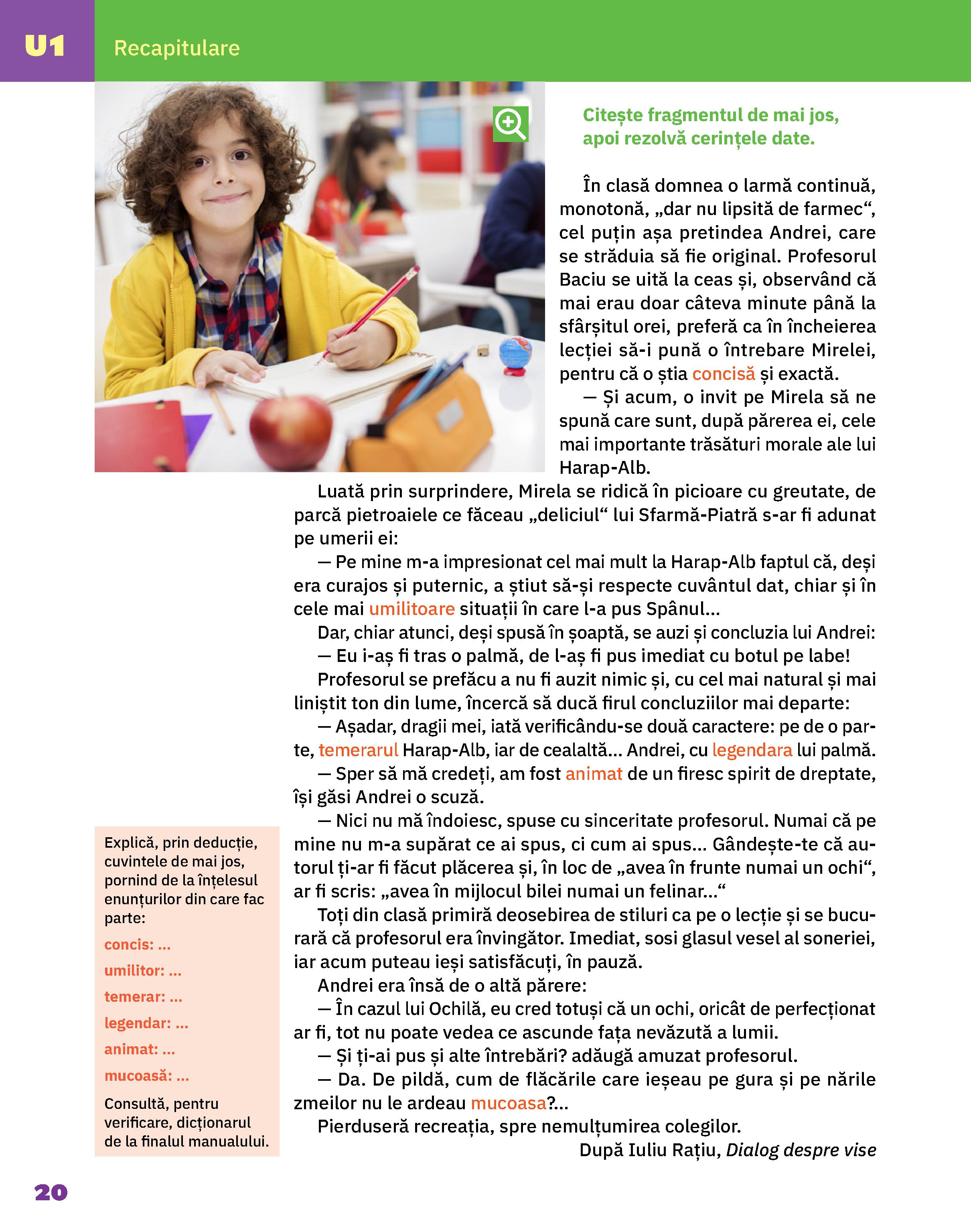 U1 Recapitulare

Citește fragmentul de mai jos, apoi rezolvă cerințele date.

În clasă domnea o larmă continuă, monotonă, „dar nu lipsită de farmec“, cel puțin așa pretindea Andrei, care se străduia să fie original. Profesorul Baciu se uită la ceas și, observând că mai erau doar câteva minute până la sfârșitul orei, preferă ca în încheierea lecției să-i pună o întrebare Mirelei, pentru că o știa concisă și exactă.

— Și acum, o invit pe Mirela să ne spună care sunt, după părerea ei, cele mai importante trăsături morale ale lui Harap-Alb.

Luată prin surprindere, Mirela se ridică în picioare cu greutate, de parcă pietroaiele ce făceau „deliciul“ lui Sfarmă-Piatră s-ar fi adunat pe umerii ei:

— Pe mine m-a impresionat cel mai mult la Harap-Alb faptul că, deși era curajos și puternic, a știut să-și respecte cuvântul dat, chiar și în cele mai umilitoare situații în care l-a pus Spânul...

Dar, chiar atunci, deși spusă în șoaptă, se auzi și concluzia lui Andrei:

— Eu i-aș fi tras o palmă, de l-aș fi pus imediat cu botul pe labe!

Profesorul se prefăcu a nu fi auzit nimic și, cu cel mai natural și mai liniștit ton din lume, încercă să ducă firul concluziilor mai departe:

— Așadar, dragii mei, iată verificându-se două caractere: pe de o parte, temerarul Harap-Alb, iar de cealaltă... Andrei, cu legendara lui palmă.

— Sper să mă credeți, am fost animat de un firesc spirit de dreptate, își găsi Andrei o scuză.

— Nici nu mă îndoiesc, spuse cu sinceritate profesorul. Numai că pe mine nu m-a supărat ce ai spus, ci cum ai spus... Gândește-te că autorul ți-ar fi făcut plăcerea și, în loc de „avea în frunte numai un ochi“, ar fi scris: „avea în mijlocul bilei numai un felinar...“

Toți din clasă primiră deosebirea de stiluri ca pe o lecție și se bucurară că profesorul era învingător. Imediat, sosi glasul vesel al soneriei, iar acum puteau ieși satisfăcuți, în pauză.

Andrei era însă de o altă părere:

— În cazul lui Ochilă, eu cred totuși că un ochi, oricât de perfecționat ar fi, tot nu poate vedea ce ascunde fața nevăzută a lumii.

— Și ți-ai pus și alte întrebări? adăugă amuzat profesorul.

— Da. De pildă, cum de flăcările care ieșeau pe gura și pe nările zmeilor nu le ardeau mucoasa?...

Pierduseră recreația, spre nemulțumirea colegilor.

După Iuliu Rațiu, Dialog despre vise

Explică, prin deducție, cuvintele de mai jos, pornind de la înțelesul enunțurilor din care fac parte:
concis: ...
umilitor: ...
temerar: ...
legendar: ...
animat: ...
mucoasă: ...
Consultă, pentru verificare, dicționarul de la finalul manualului.

20